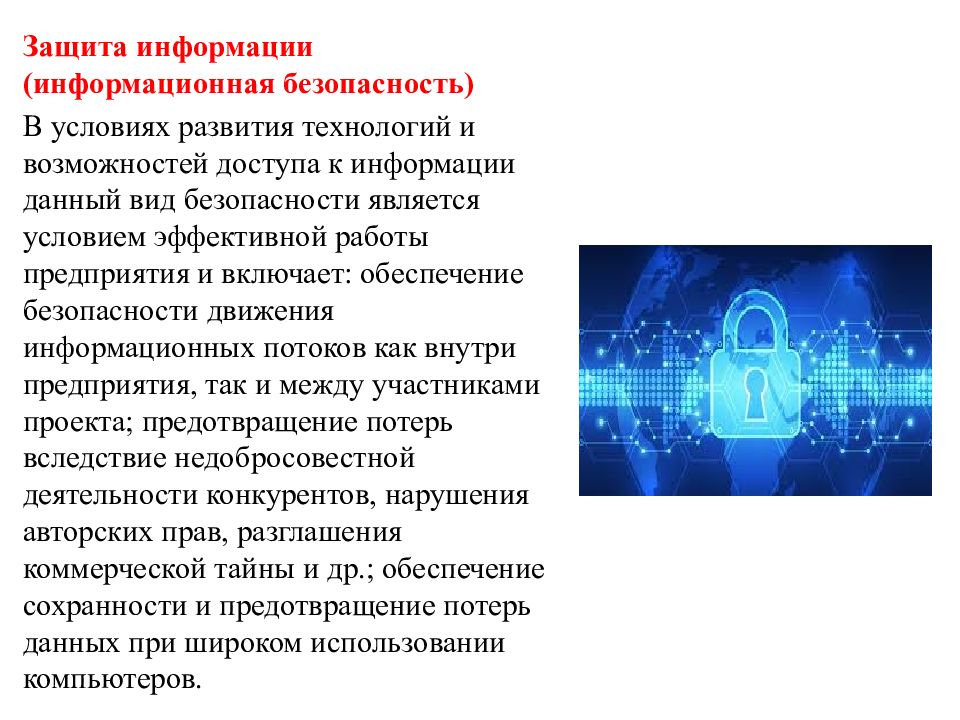 Защита информации
(информационная безопасность)

В условиях развития технологий и возможностей доступа к информации данный вид безопасности является условием эффективной работы предприятия и включает: обеспечение безопасности движения информационных потоков как внутри предприятия, так и между участниками проекта; предотвращение потерь вследствие недобросовестной деятельности конкурентов, нарушения авторских прав, разглашения коммерческой тайны и др.; обеспечение сохранности и предотвращение потерь данных при широком использовании компьютеров.